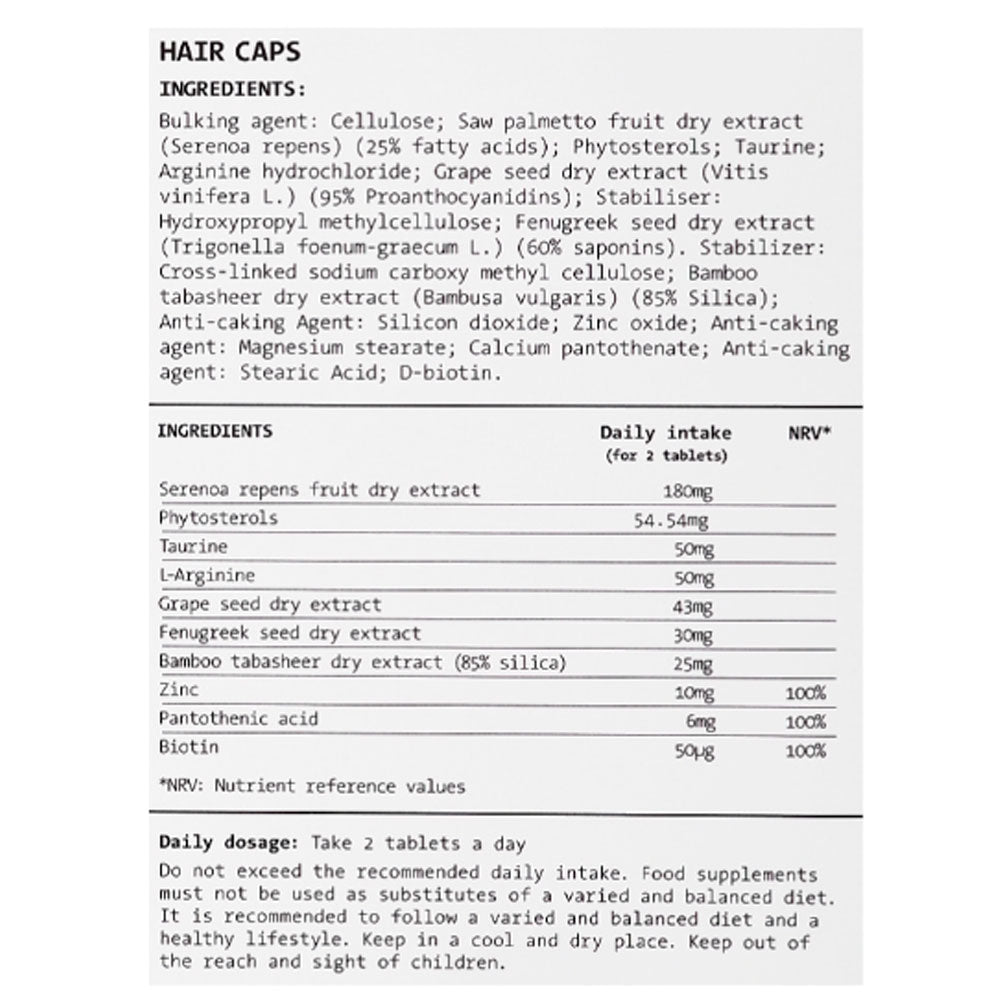 HAIR CAPS

INGREDIENTS:

Bulking agent: Cellulose; Saw palmetto fruit dry extract (Serenoa repens) (25% fatty acids); Phytosterols; Taurine; Arginine hydrochloride; Grape seed dry extract (Vitis vinifera L.) (95% Proanthocyanidins); Stabiliser: Hydroxypropyl methylcellulose; Fenugreek seed dry extract (Trigonella foenum-graecum L.) (60% saponins). Stabilizer: Cross-linked sodium carboxy methyl cellulose; Bamboo tabasheer dry extract (Bambusa vulgaris) (85% Silica); Anti-caking Agent: Silicon dioxide; Zinc oxide; Anti-caking agent: Magnesium stearate; Calcium pantothenate; Anti-caking agent: Stearic Acid; D-biotin.

| INGREDIENTS | Daily intake (for 2 tablets) | NRV* |
|---|---|---|
| Serenoa repens fruit dry extract | 180mg | |
| Phytosterols | 54.54mg | |
| Taurine | 50mg | |
| L-Arginine | 50mg | |
| Grape seed dry extract | 43mg | |
| Fenugreek seed dry extract | 30mg | |
| Bamboo tabasheer dry extract (85% silica) | 25mg | |
| Zinc | 10mg | 100% |
| Pantothenic acid | 6mg | 100% |
| Biotin | 50μg | 100% |

*NRV: Nutrient reference values

Daily dosage: Take 2 tablets a day
Do not exceed the recommended daily intake. Food supplements must not be used as substitutes of a varied and balanced diet. It is recommended to follow a varied and balanced diet and a healthy lifestyle. Keep in a cool and dry place. Keep out of the reach and sight of children.